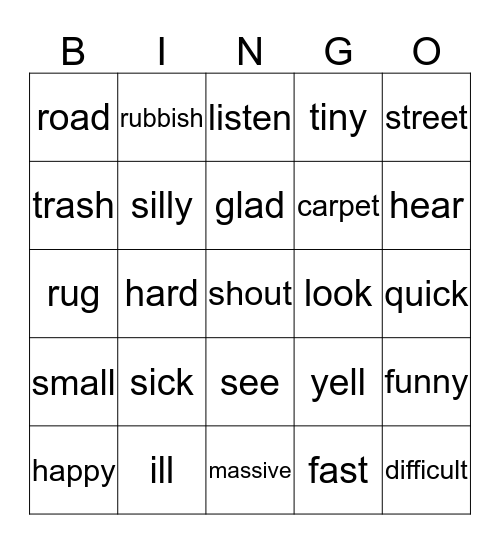 | B | I | N | G | O |
|---|---|---|---|---|
| road | rubbish | listen | tiny | street |
| trash | silly | glad | carpet | hear |
| rug | hard | shout | look | quick |
| small | sick | see | yell | funny |
| happy | ill | massive | fast | difficult |